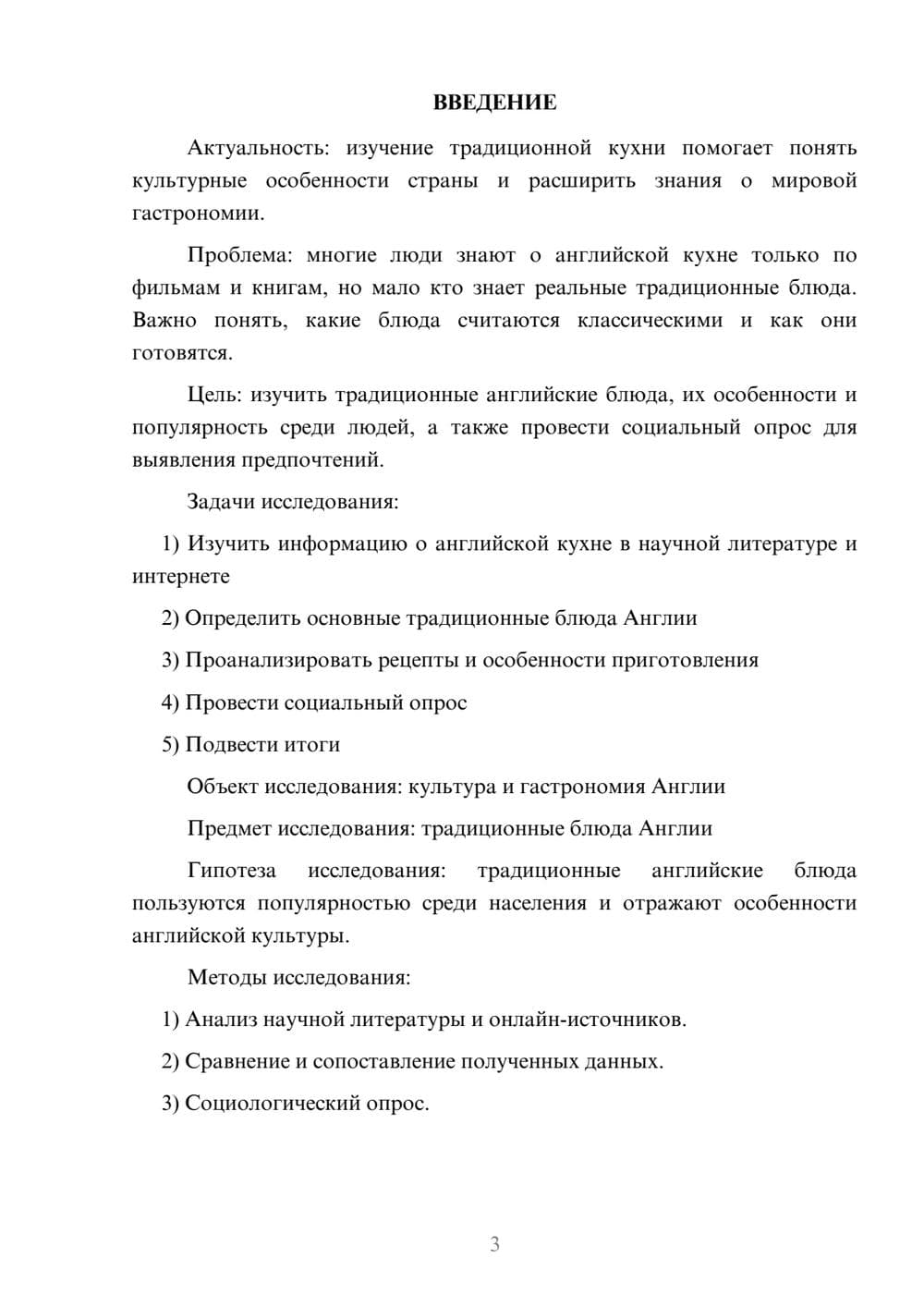 ВВЕДЕНИЕ

Актуальность: изучение традиционной кухни помогает понять культурные особенности страны и расширить знания о мировой гастрономии.

Проблема: многие люди знают о английской кухне только по фильмам и книгам, но мало кто знает реальные традиционные блюда. Важно понять, какие блюда считаются классическими и как они готовятся.

Цель: изучить традиционные английские блюда, их особенности и популярность среди людей, а также провести социальный опрос для выявления предпочтений.

Задачи исследования:

1) Изучить информацию о английской кухне в научной литературе и интернете

2) Определить основные традиционные блюда Англии

3) Проанализировать рецепты и особенности приготовления

4) Провести социальный опрос

5) Подвести итоги

Объект исследования: культура и гастрономия Англии

Предмет исследования: традиционные блюда Англии

Гипотеза исследования: традиционные английские блюда пользуются популярностью среди населения и отражают особенности английской культуры.

Методы исследования:

1) Анализ научной литературы и онлайн-источников.

2) Сравнение и сопоставление полученных данных.

3) Социологический опрос.

3